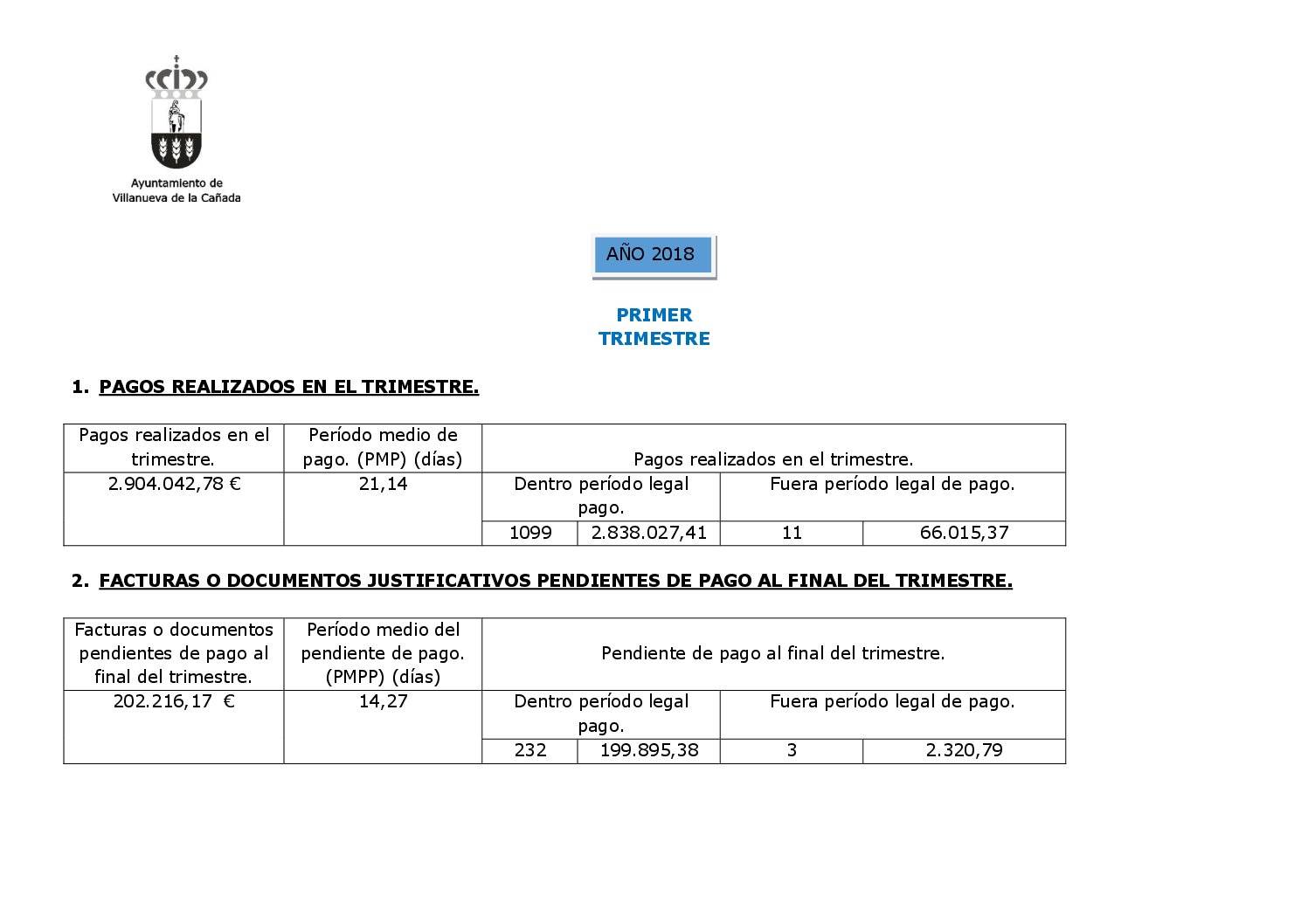 Ayuntamiento de
Villanueva de la Cañada

AÑO 2018

PRIMER
TRIMESTRE

1. PAGOS REALIZADOS EN EL TRIMESTRE.

| Pagos realizados en el trimestre. | Período medio de pago. (PMP) (días) | Pagos realizados en el trimestre. | | | |
|---|---|---|---|---|---|
| 2.904.042,78 € | 21,14 | Dentro período legal pago. | | Fuera período legal de pago. | |
| | | 1099 | 2.838.027,41 | 11 | 66.015,37 |

2. FACTURAS O DOCUMENTOS JUSTIFICATIVOS PENDIENTES DE PAGO AL FINAL DEL TRIMESTRE.

| Facturas o documentos pendientes de pago al final del trimestre. | Período medio del pendiente de pago. (PMPP) (días) | Pendiente de pago al final del trimestre. | | | |
|---|---|---|---|---|---|
| 202.216,17 € | 14,27 | Dentro período legal pago. | | Fuera período legal de pago. | |
| | | 232 | 199.895,38 | 3 | 2.320,79 |